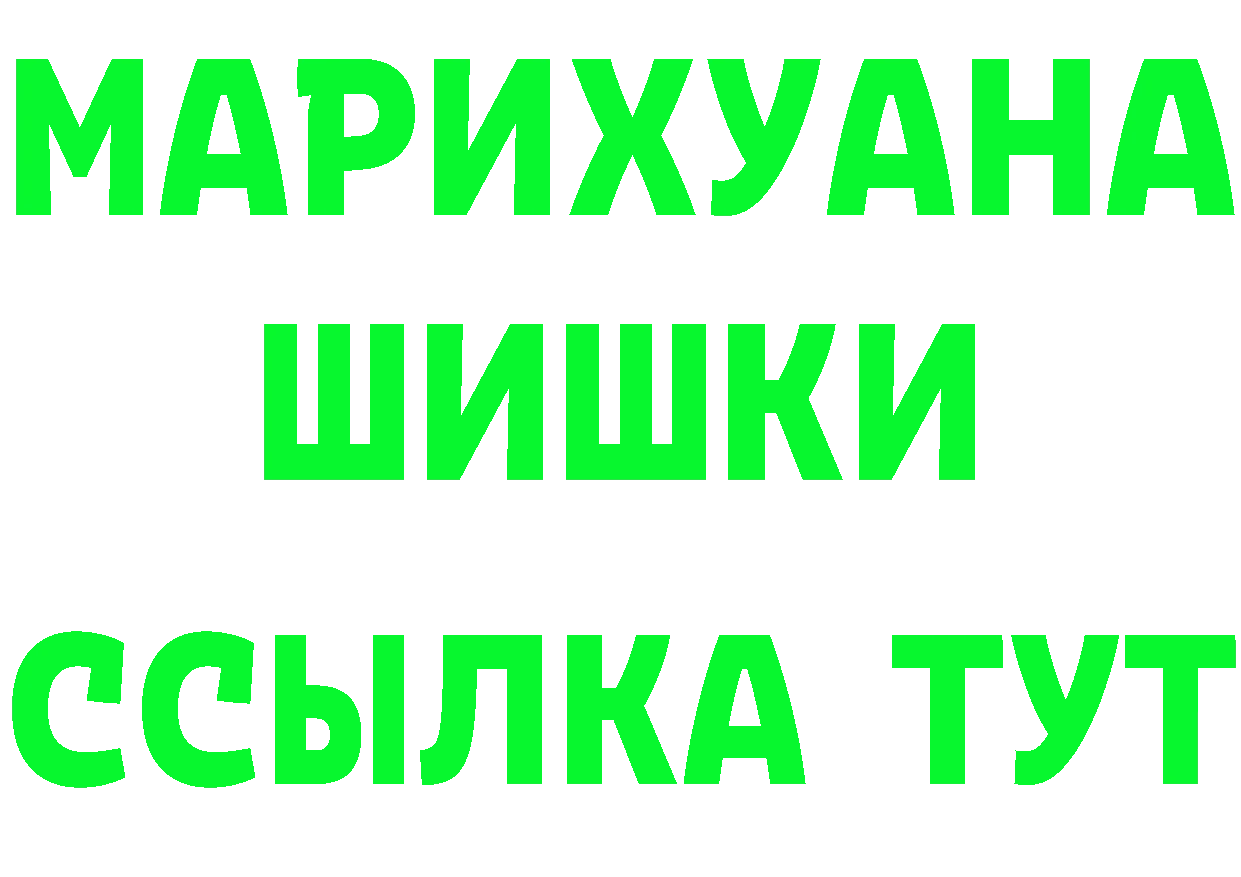 МАРИХУАНА
ШИШКИ
ССЫЛКА ТУТ